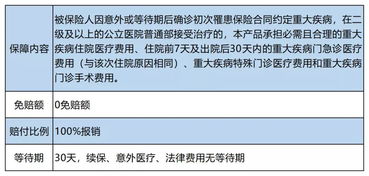 | 保障内容 | 被保险人因意外或等待期后确诊初次罹患保险合同约定重大疾病，在二级及以上的公立医院普通部接受治疗的，本产品承担必需且合理的重大疾病住院医疗费用、住院前7天及出院后30天内的重大疾病门急诊医疗费用（与该次住院原因相同）、重大疾病特殊门诊医疗费用和重大疾病门诊手术费用。 |
|---|---|
| 免赔额 | 0免赔额 |
| 赔付比例 | 100%报销 |
| 等待期 | 30天，续保、意外医疗、法律费用无等待期 |